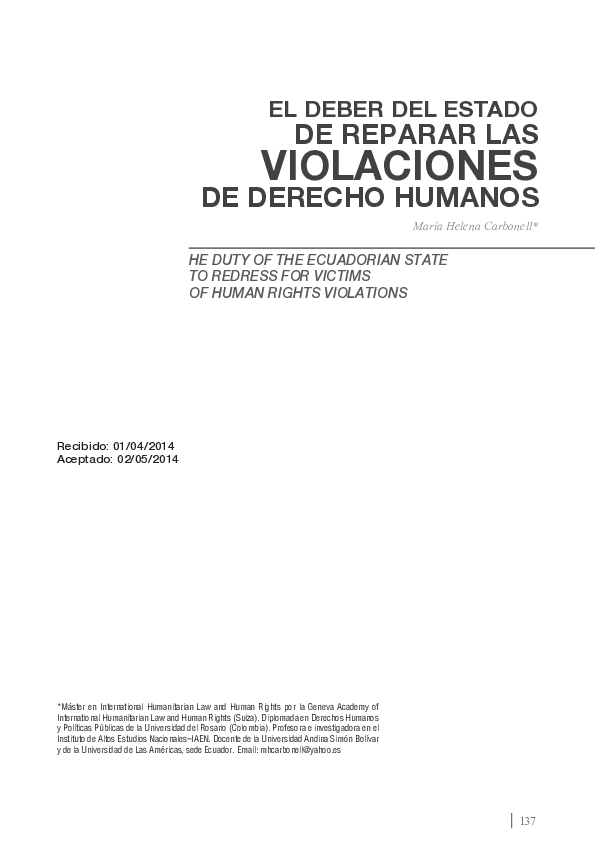 EL DEBER DEL ESTADO
DE REPARAR LAS
VIOLACIONES
DE DERECHO HUMANOS

María Helena Carbonell*

HE DUTY OF THE ECUADORIAN STATE TO REDRESS FOR VICTIMS OF HUMAN RIGHTS VIOLATIONS

Recibido: 01/04/2014
Aceptado: 02/05/2014

*Máster en International Humanitarian Law and Human Rights por la Geneva Academy of International Humanitarian Law and Human Rights (Suiza). Diplomada en Derechos Humanos y Políticas Públicas de la Universidad del Rosario (Colombia). Profesora e investigadora en el Instituto de Altos Estudios Nacionales–IAEN. Docente de la Universidad Andina Simón Bolívar y de la Universidad de Las Américas, sede Ecuador. Email: mhcarbonell@yahoo.es

137